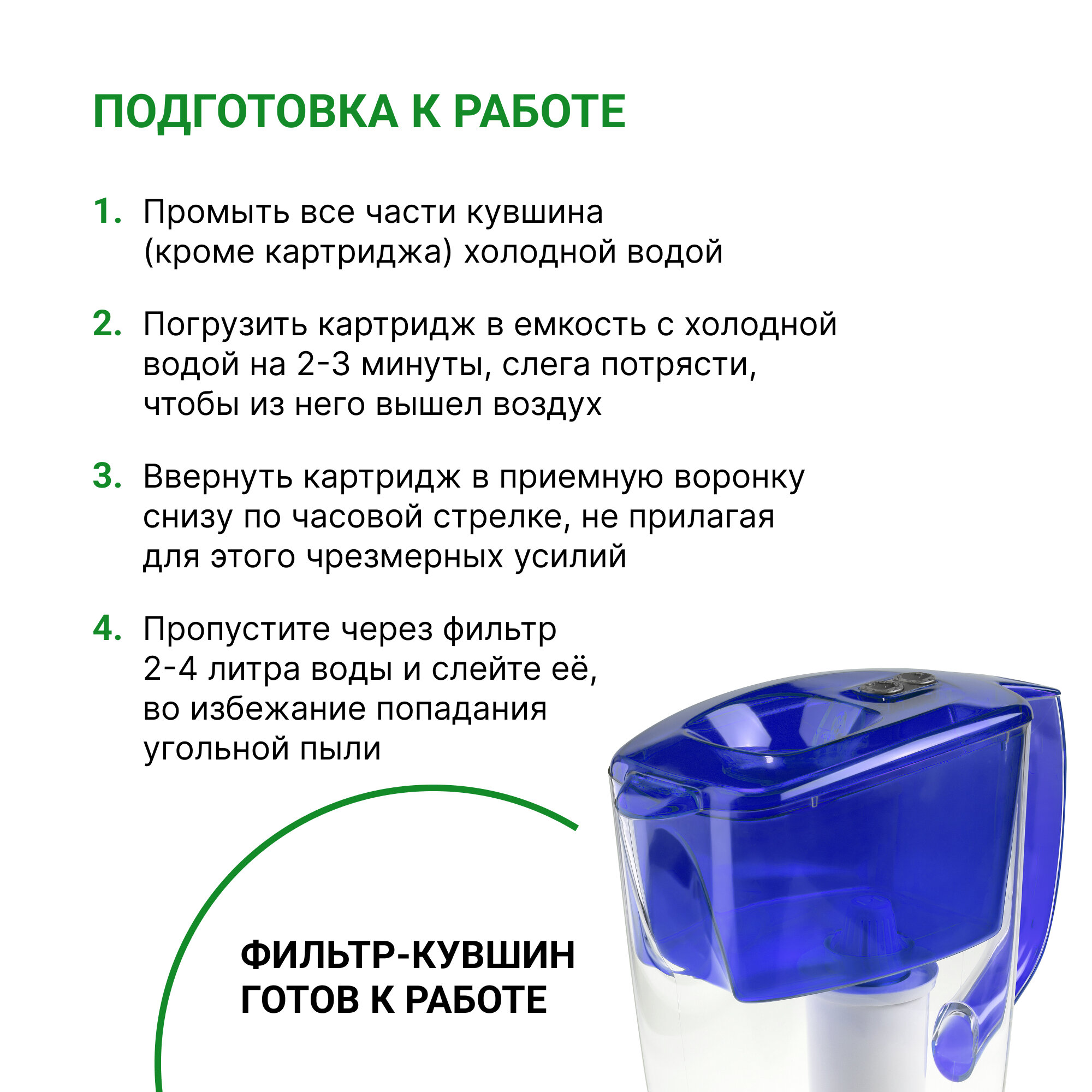 ПОДГОТОВКА К РАБОТЕ

1. Промыть все части кувшина (кроме картриджа) холодной водой

2. Погрузить картридж в емкость с холодной водой на 2-3 минуты, слега потрясти, чтобы из него вышел воздух

3. Ввернуть картридж в приемную воронку снизу по часовой стрелке, не прилагая для этого чрезмерных усилий

4. Пропустите через фильтр 2-4 литра воды и слейте её, во избежание попадания угольной пыли

ФИЛЬТР-КУВШИН ГОТОВ К РАБОТЕ